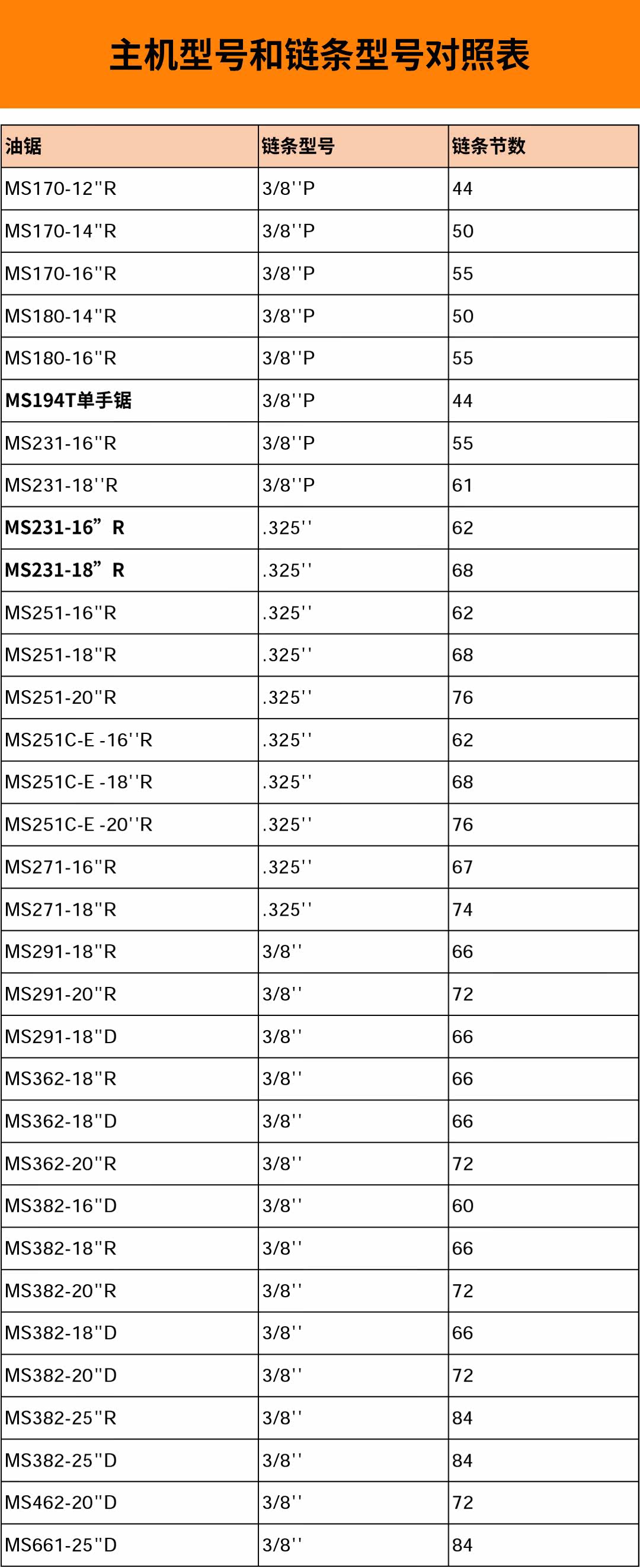 主机型号和链条型号对照表

| 油锯 | 链条型号 | 链条节数 |
|---|---|---|
| MS170-12''R | 3/8''P | 44 |
| MS170-14''R | 3/8''P | 50 |
| MS170-16''R | 3/8''P | 55 |
| MS180-14''R | 3/8''P | 50 |
| MS180-16''R | 3/8''P | 55 |
| MS194T单手锯 | 3/8''P | 44 |
| MS231-16''R | 3/8''P | 55 |
| MS231-18''R | 3/8''P | 61 |
| MS231-16”R | .325'' | 62 |
| MS231-18”R | .325'' | 68 |
| MS251-16''R | .325'' | 62 |
| MS251-18''R | .325'' | 68 |
| MS251-20''R | .325'' | 76 |
| MS251C-E -16''R | .325'' | 62 |
| MS251C-E -18''R | .325'' | 68 |
| MS251C-E -20''R | .325'' | 76 |
| MS271-16''R | .325'' | 67 |
| MS271-18''R | .325'' | 74 |
| MS291-18''R | 3/8'' | 66 |
| MS291-20''R | 3/8'' | 72 |
| MS291-18''D | 3/8'' | 66 |
| MS362-18''R | 3/8'' | 66 |
| MS362-18''D | 3/8'' | 66 |
| MS362-20''R | 3/8'' | 72 |
| MS382-16''D | 3/8'' | 60 |
| MS382-18''R | 3/8'' | 66 |
| MS382-20''R | 3/8'' | 72 |
| MS382-18''D | 3/8'' | 66 |
| MS382-20''D | 3/8'' | 72 |
| MS382-25''R | 3/8'' | 84 |
| MS382-25''D | 3/8'' | 84 |
| MS462-20''D | 3/8'' | 72 |
| MS661-25''D | 3/8'' | 84 |